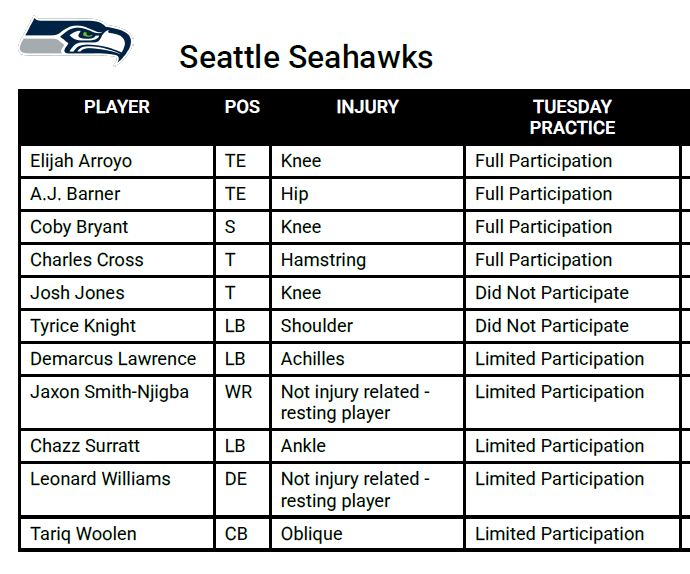 Seattle Seahawks

| PLAYER | POS | INJURY | TUESDAY PRACTICE |
|---|---|---|---|
| Elijah Arroyo | TE | Knee | Full Participation |
| A.J. Barner | TE | Hip | Full Participation |
| Coby Bryant | S | Knee | Full Participation |
| Charles Cross | T | Hamstring | Full Participation |
| Josh Jones | T | Knee | Did Not Participate |
| Tyrice Knight | LB | Shoulder | Did Not Participate |
| Demarcus Lawrence | LB | Achilles | Limited Participation |
| Jaxon Smith-Njigba | WR | Not injury related - resting player | Limited Participation |
| Chazz Surratt | LB | Ankle | Limited Participation |
| Leonard Williams | DE | Not injury related - resting player | Limited Participation |
| Tariq Woolen | CB | Oblique | Limited Participation |